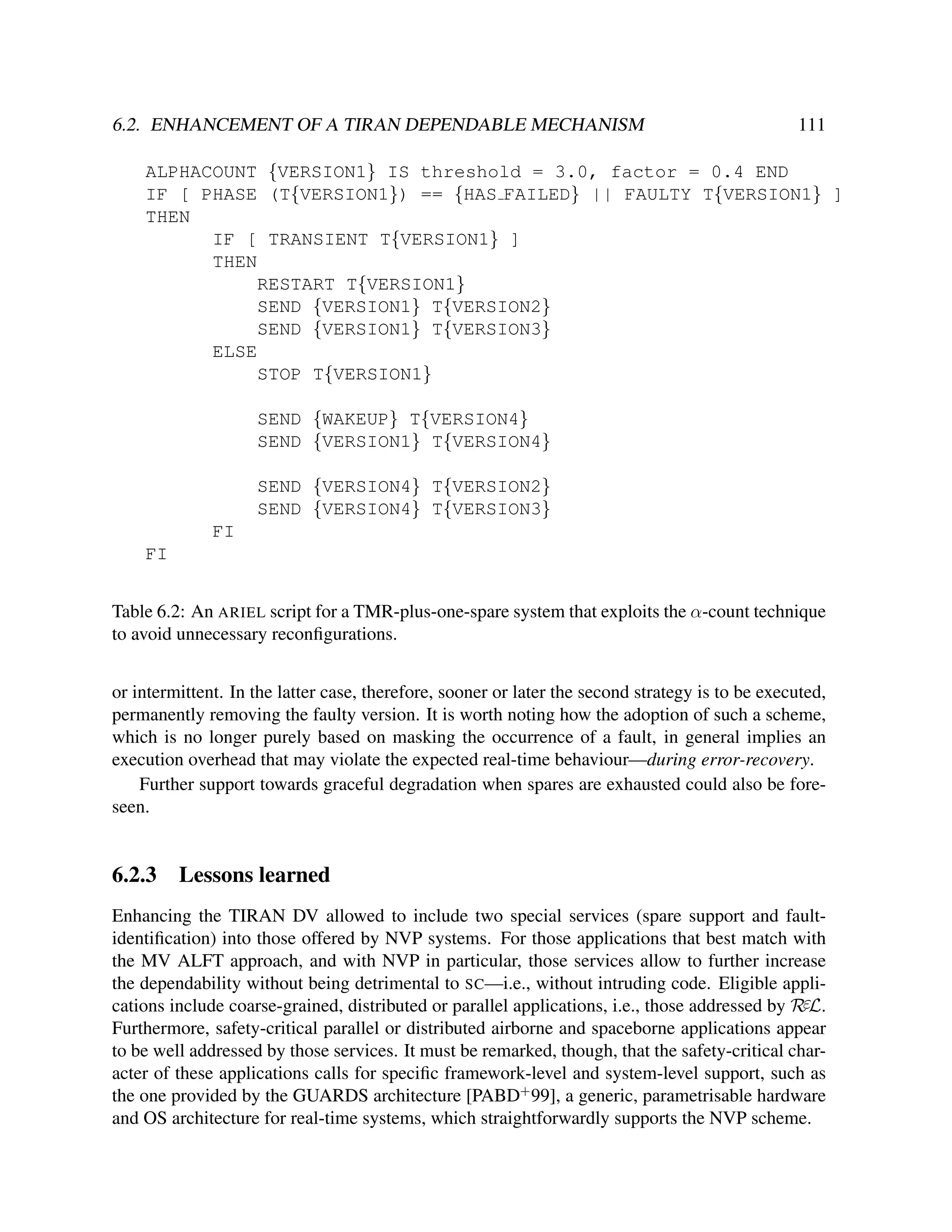 6.2. ENHANCEMENT OF A TIRAN DEPENDABLE MECHANISM 111

ALPHACOUNT {VERSION1} IS threshold = 3.0, factor = 0.4 END
IF [ PHASE (T{VERSION1}) == {HAS_FAILED} || FAULTY T{VERSION1} ]
THEN
IF [ TRANSIENT T{VERSION1} ]
THEN
RESTART T{VERSION1}
SEND {VERSION1} T{VERSION2}
SEND {VERSION1} T{VERSION3}
ELSE
STOP T{VERSION1}

SEND {WAKEUP} T{VERSION4}
SEND {VERSION1} T{VERSION4}

SEND {VERSION4} T{VERSION2}
SEND {VERSION4} T{VERSION3}
FI
FI

Table 6.2: An ARIEL script for a TMR-plus-one-spare system that exploits the $\alpha$-count technique to avoid unnecessary reconfigurations.

or intermittent. In the latter case, therefore, sooner or later the second strategy is to be executed, permanently removing the faulty version. It is worth noting how the adoption of such a scheme, which is no longer purely based on masking the occurrence of a fault, in general implies an execution overhead that may violate the expected real-time behaviour—during error-recovery.

Further support towards graceful degradation when spares are exhausted could also be foreseen.

6.2.3 Lessons learned

Enhancing the TIRAN DV allowed to include two special services (spare support and fault-identification) into those offered by NVP systems. For those applications that best match with the MV ALFT approach, and with NVP in particular, those services allow to further increase the dependability without being detrimental to SC—i.e., without intruding code. Eligible applications include coarse-grained, distributed or parallel applications, i.e., those addressed by $\mathcal{R}\varepsilon\mathcal{L}$. Furthermore, safety-critical parallel or distributed airborne and spaceborne applications appear to be well addressed by those services. It must be remarked, though, that the safety-critical character of these applications calls for specific framework-level and system-level support, such as the one provided by the GUARDS architecture [PABD$^+$99], a generic, parametrisable hardware and OS architecture for real-time systems, which straightforwardly supports the NVP scheme.